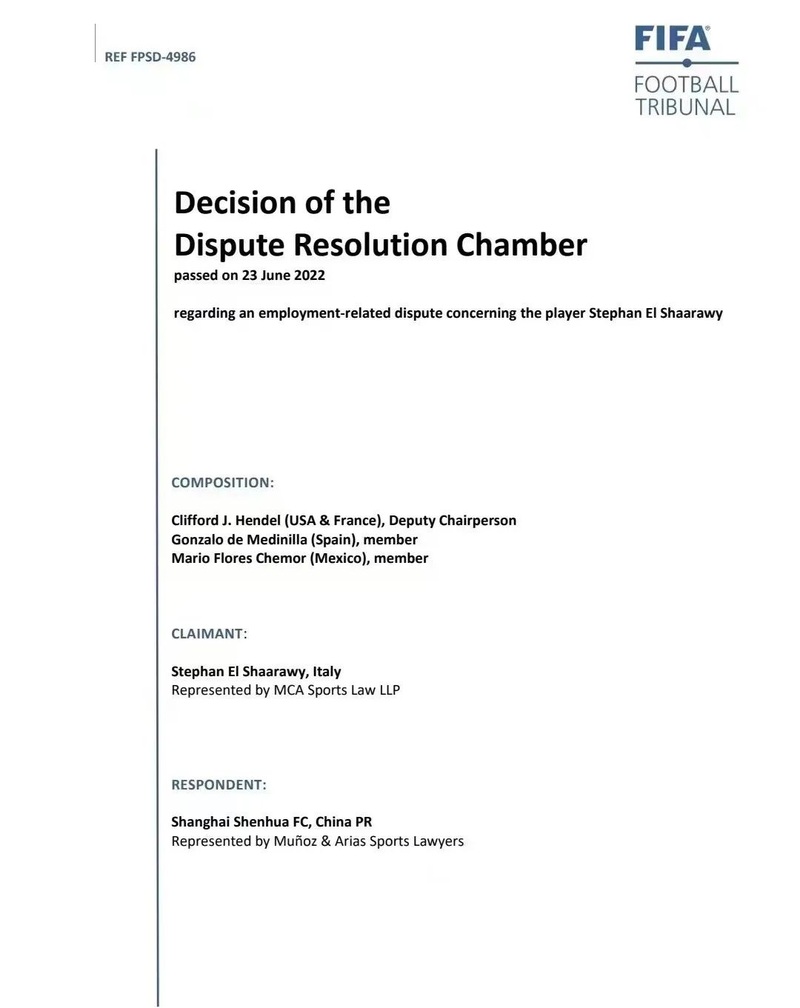 REF FPSD-4986

FIFA
FOOTBALL
TRIBUNAL

Decision of the
Dispute Resolution Chamber
passed on 23 June 2022

regarding an employment-related dispute concerning the player Stephan El Shaarawy

COMPOSITION:

Clifford J. Hendel (USA & France), Deputy Chairperson
Gonzalo de Medinilla (Spain), member
Mario Flores Chemor (Mexico), member

CLAIMANT:

Stephan El Shaarawy, Italy
Represented by MCA Sports Law LLP

RESPONDENT:

Shanghai Shenhua FC, China PR
Represented by Muñoz & Arias Sports Lawyers